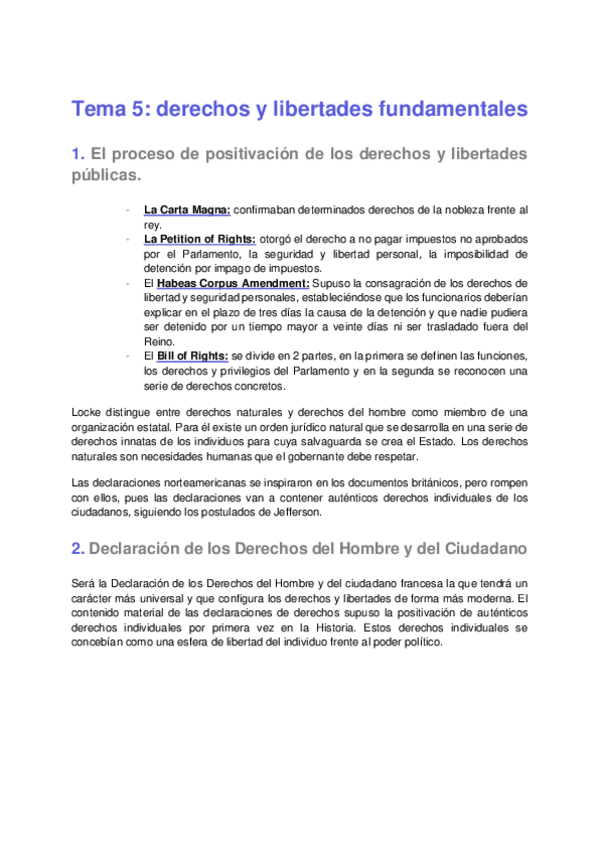 Tema 5: derechos y libertades fundamentales

1. El proceso de positivación de los derechos y libertades públicas.

- La Carta Magna: confirmaban determinados derechos de la nobleza frente al rey.
- La Petition of Rights: otorgó el derecho a no pagar impuestos no aprobados por el Parlamento, la seguridad y libertad personal, la imposibilidad de detención por impago de impuestos.
- El Habeas Corpus Amendment: Supuso la consagración de los derechos de libertad y seguridad personales, estableciéndose que los funcionarios deberían explicar en el plazo de tres días la causa de la detención y que nadie pudiera ser detenido por un tiempo mayor a veinte días ni ser trasladado fuera del Reino.
- El Bill of Rights: se divide en 2 partes, en la primera se definen las funciones, los derechos y privilegios del Parlamento y en la segunda se reconocen una serie de derechos concretos.

Locke distingue entre derechos naturales y derechos del hombre como miembro de una organización estatal. Para él existe un orden jurídico natural que se desarrolla en una serie de derechos innatas de los individuos para cuya salvaguarda se crea el Estado. Los derechos naturales son necesidades humanas que el gobernante debe respetar.

Las declaraciones norteamericanas se inspiraron en los documentos británicos, pero rompen con ellos, pues las declaraciones van a contener auténticos derechos individuales de los ciudadanos, siguiendo los postulados de Jefferson.

2. Declaración de los Derechos del Hombre y del Ciudadano

Será la Declaración de los Derechos del Hombre y del ciudadano francesa la que tendrá un carácter más universal y que configura los derechos y libertades de forma más moderna. El contenido material de las declaraciones de derechos supuso la positivación de auténticos derechos individuales por primera vez en la Historia. Estos derechos individuales se concebían como una esfera de libertad del individuo frente al poder político.